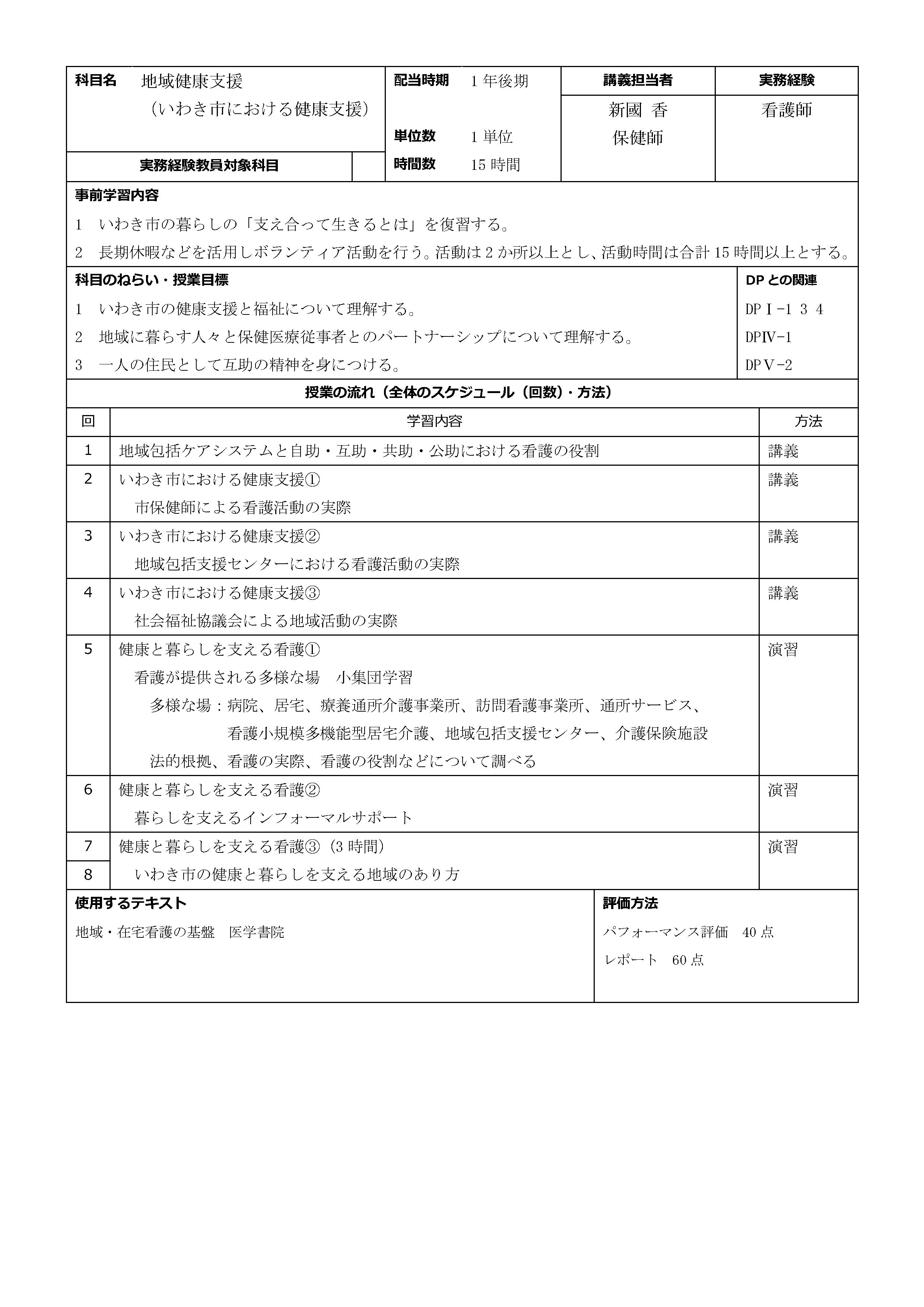 科目名 地域健康支援
（いわき市における健康支援）

実務経験教員対象科目

配当時期 1年後期
単位数 1単位
時間数 15時間

講義担当者
新國 香
保健師

実務経験
看護師

事前学習内容

1 いわき市の暮らしの「支え合って生きるとは」を復習する。

2 長期休暇などを活用しボランティア活動を行う。活動は2か所以上とし、活動時間は合計15時間以上とする。

科目のねらい・授業目標

1 いわき市の健康支援と福祉について理解する。

2 地域に暮らす人々と保健医療従事者とのパートナーシップについて理解する。

3 一人の住民として互助の精神を身につける。

DPとの関連
DPⅠ-1 3 4
DPⅣ-1
DPⅤ-2

授業の流れ（全体のスケジュール（回数）・方法）

| 回 | 学習内容 | 方法 |
|---|---|---|
| 1 | 地域包括ケアシステムと自助・互助・共助・公助における看護の役割 | 講義 |
| 2 | いわき市における健康支援① 市保健師による看護活動の実際 | 講義 |
| 3 | いわき市における健康支援② 地域包括支援センターにおける看護活動の実際 | 講義 |
| 4 | いわき市における健康支援③ 社会福祉協議会による地域活動の実際 | 講義 |
| 5 | 健康と暮らしを支える看護① 看護が提供される多様な場 小集団学習 多様な場：病院、居宅、療養通所介護事業所、訪問看護事業所、通所サービス、看護小規模多機能型居宅介護、地域包括支援センター、介護保険施設 法的根拠、看護の実際、看護の役割などについて調べる | 演習 |
| 6 | 健康と暮らしを支える看護② 暮らしを支えるインフォーマルサポート | 演習 |
| 7 | 健康と暮らしを支える看護③（3時間） いわき市の健康と暮らしを支える地域のあり方 | 演習 |
| 8 |  |  |

使用するテキスト
地域・在宅看護の基盤 医学書院

評価方法
パフォーマンス評価 40点
レポート 60点